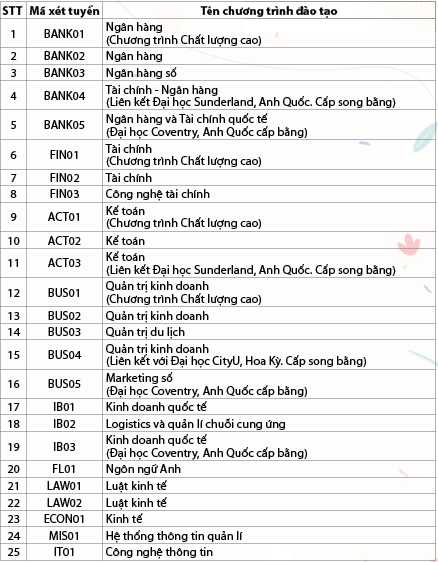 | STT | Mã xét tuyển | Tên chương trình đào tạo |
|---|---|---|
| 1 | BANK01 | Ngân hàng (Chương trình Chất lượng cao) |
| 2 | BANK02 | Ngân hàng |
| 3 | BANK03 | Ngân hàng số |
| 4 | BANK04 | Tài chính - Ngân hàng (Liên kết Đại học Sunderland, Anh Quốc. Cấp song bằng) |
| 5 | BANK05 | Ngân hàng và Tài chính quốc tế (Đại học Coventry, Anh Quốc cấp bằng) |
| 6 | FIN01 | Tài chính (Chương trình Chất lượng cao) |
| 7 | FIN02 | Tài chính |
| 8 | FIN03 | Công nghệ tài chính |
| 9 | ACT01 | Kế toán (Chương trình Chất lượng cao) |
| 10 | ACT02 | Kế toán |
| 11 | ACT03 | Kế toán (Liên kết Đại học Sunderland, Anh Quốc. Cấp song bằng) |
| 12 | BUS01 | Quản trị kinh doanh (Chương trình Chất lượng cao) |
| 13 | BUS02 | Quản trị kinh doanh |
| 14 | BUS03 | Quản trị du lịch |
| 15 | BUS04 | Quản trị kinh doanh (Liên kết với Đại học CityU, Hoa Kỳ. Cấp song bằng) |
| 16 | BUS05 | Marketing số (Đại học Coventry, Anh Quốc cấp bằng) |
| 17 | IB01 | Kinh doanh quốc tế |
| 18 | IB02 | Logistics và quản lí chuỗi cung ứng |
| 19 | IB03 | Kinh doanh quốc tế (Đại học Coventry, Anh Quốc cấp bằng) |
| 20 | FL01 | Ngôn ngữ Anh |
| 21 | LAW01 | Luật kinh tế |
| 22 | LAW02 | Luật kinh tế |
| 23 | ECON01 | Kinh tế |
| 24 | MIS01 | Hệ thống thông tin quản lí |
| 25 | IT01 | Công nghệ thông tin |